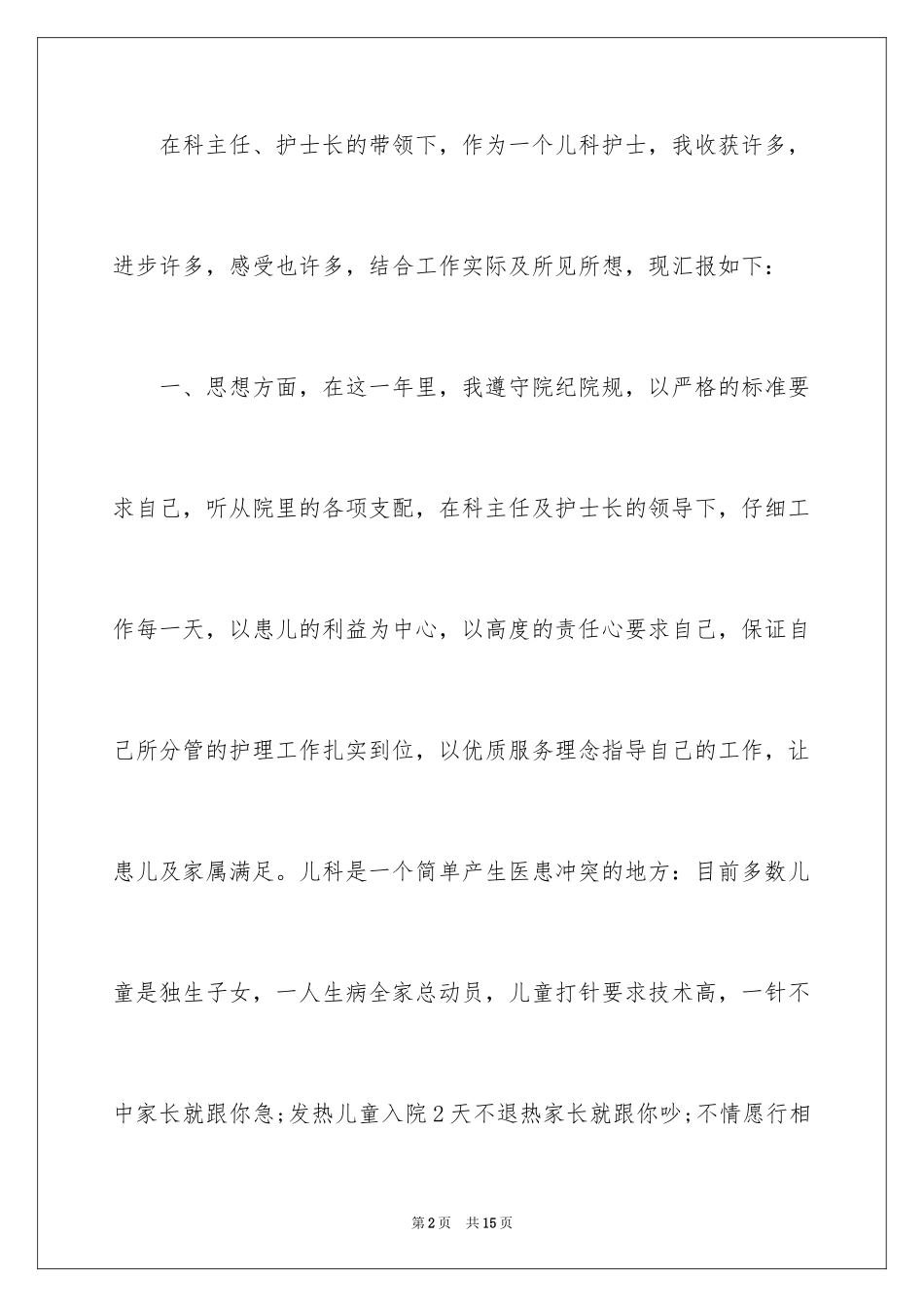 在科主任、护士长的带领下，作为一个儿科护士，我收获许多，进步许多，感受也许多，结合工作实际及所见所想，现汇报如下：

一、思想方面，在这一年里，我遵守院纪院规，以严格的标准要求自己，听从院里的各项支配，在科主任及护士长的领导下，仔细工作每一天，以患儿的利益为中心，以高度的责任心要求自己，保证自己所分管的护理工作扎实到位，以优质服务理念指导自己的工作，让患儿及家属满足。儿科是一个简单产生医患冲突的地方：目前多数儿童是独生子女，一人生病全家总动员，儿童打针要求技术高，一针不中家长就跟你急;发热儿童入院2天不退热家长就跟你吵;不情愿行相

第2页 共15页